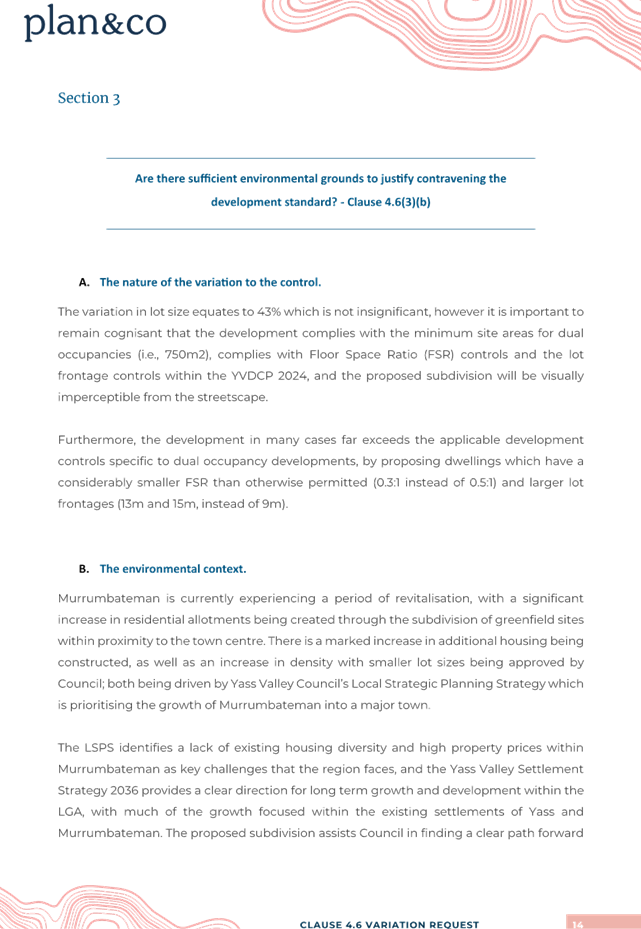 plan&co

Section 3

Are there sufficient environmental grounds to justify contravening the development standard? - Clause 4.6(3)(b)

A. The nature of the variation to the control.

The variation in lot size equates to 43% which is not insignificant, however it is important to remain cognisant that the development complies with the minimum site areas for dual occupancies (i.e., 750m2), complies with Floor Space Ratio (FSR) controls and the lot frontage controls within the YVDCP 2024, and the proposed subdivision will be visually imperceptible from the streetscape.

Furthermore, the development in many cases far exceeds the applicable development controls specific to dual occupancy developments, by proposing dwellings which have a considerably smaller FSR than otherwise permitted (0.3:1 instead of 0.5:1) and larger lot frontages (13m and 15m, instead of 9m).

B. The environmental context.

Murrumbateman is currently experiencing a period of revitalisation, with a significant increase in residential allotments being created through the subdivision of greenfield sites within proximity to the town centre. There is a marked increase in additional housing being constructed, as well as an increase in density with smaller lot sizes being approved by Council; both being driven by Yass Valley Council's Local Strategic Planning Strategy which is prioritising the growth of Murrumbateman into a major town.

The LSPS identifies a lack of existing housing diversity and high property prices within Murrumbateman as key challenges that the region faces, and the Yass Valley Settlement Strategy 2036 provides a clear direction for long term growth and development within the LGA, with much of the growth focused within the existing settlements of Yass and Murrumbateman. The proposed subdivision assists Council in finding a clear path forward

CLAUSE 4.6 VARIATION REQUEST

14